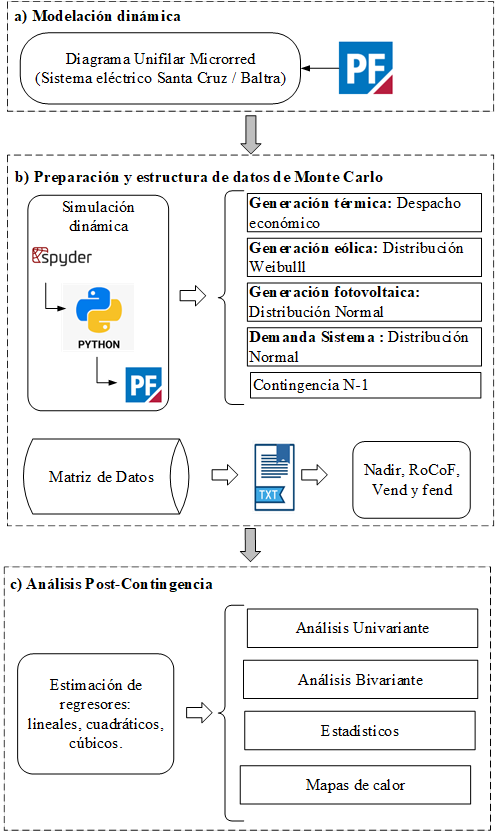 a) Modelación dinámica

Diagrama Unifilar Microrred (Sistema eléctrico Santa Cruz / Baltra)

PF

b) Preparación y estructura de datos de Monte Carlo

Simulación dinámica

spyder

PYTHON

PF

Generación térmica: Despacho económico

Generación eólica: Distribución Weibulll

Generación fotovoltaica: Distribución Normal

Demanda Sistema : Distribución Normal

Contingencia N-1

Matriz de Datos

TXT

Nadir, RoCoF, Vend y fend

c) Análisis Post-Contingencia

Estimación de regresores: lineales, cuadráticos, cúbicos.

Análisis Univariante

Análisis Bivariante

Estadísticos

Mapas de calor